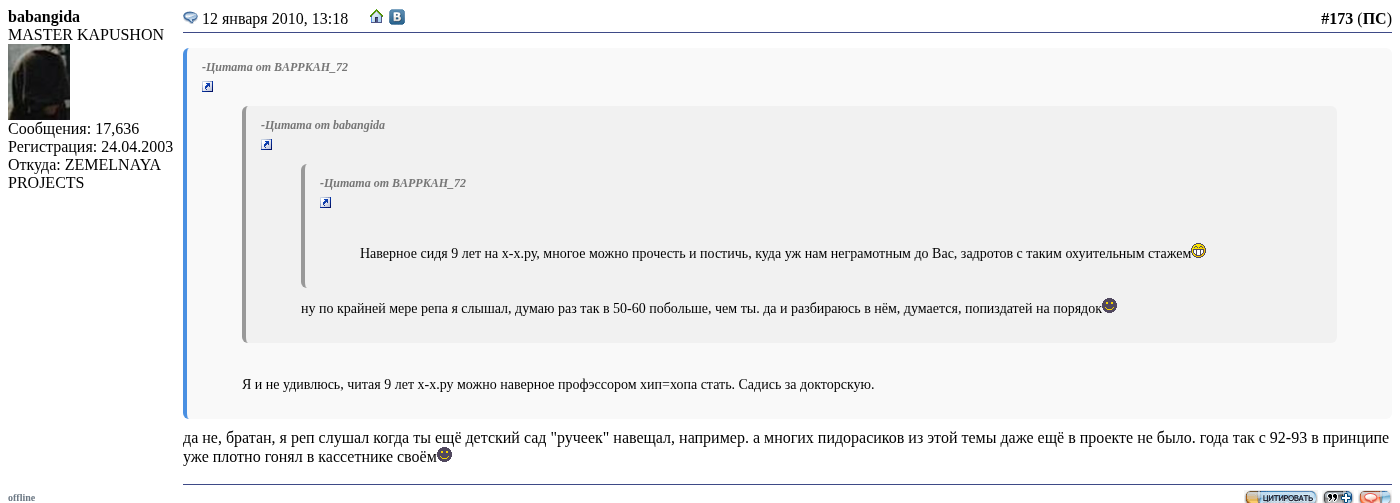 babangida
MASTER KAPUSHON
Сообщения: 17,636
Регистрация: 24.04.2003
Откуда: ZEMELNAYA PROJECTS

12 января 2010, 13:18

#173 (ПС)

-Цитата от ВАРРКАН_72

-Цитата от babangida

-Цитата от ВАРРКАН_72

Наверное сидя 9 лет на х-х.ру, многое можно прочесть и постичь, куда уж нам неграмотным до Вас, задротов с таким охуительным стажем

ну по крайней мере репа я слышал, думаю раз так в 50-60 побольше, чем ты. да и разбираюсь в нём, думается, попиздатей на порядок

Я и не удивлюсь, читая 9 лет х-х.ру можно наверное профэссором хип=хопа стать. Садись за докторскую.

да не, братан, я реп слушал когда ты ещё детский сад "ручеек" навещал, например. а многих пидорасиков из этой темы даже ещё в проекте не было. года так с 92-93 в принципе уже плотно гонял в кассетнике своём

offline

ЦИТИРОВАТЬ